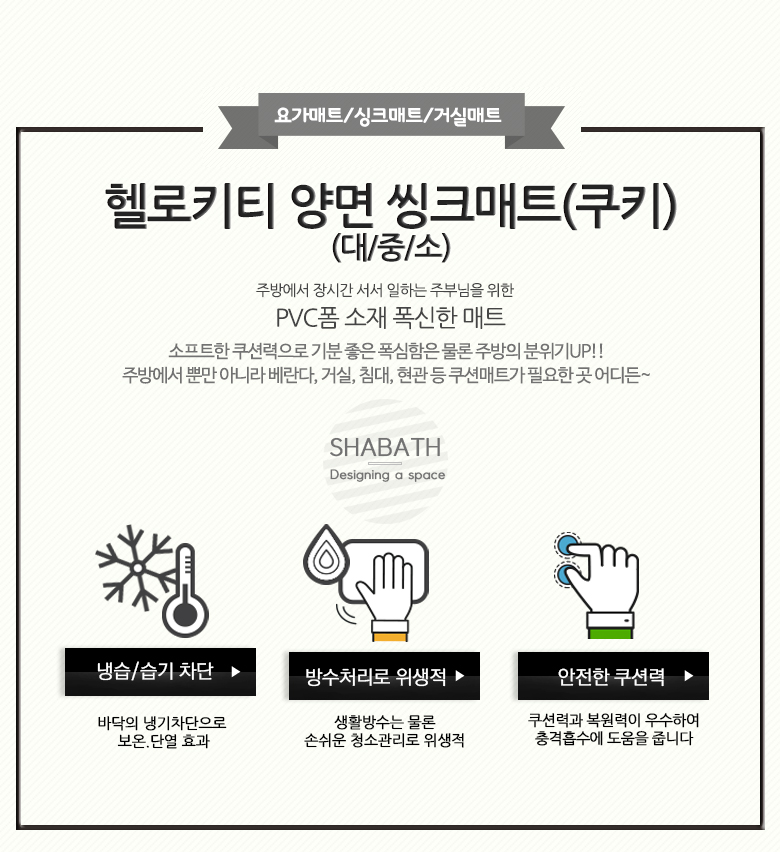 요가매트/싱크매트/거실매트

헬로키티 양면 씽크매트(쿠키)
(대/중/소)

주방에서 장시간 서서 일하는 주부님을 위한

PVC폼 소재 폭신한 매트

소프트한 쿠션력으로 기분 좋은 폭심함은 물론 주방의 분위기UP!!
주방에서 뿐만 아니라 베란다, 거실, 침대, 현관 등 쿠션매트가 필요한 곳 어디든~

SHABATH
Designing a space

냉습/습기 차단 ▶

바닥의 냉기차단으로
보온. 단열 효과

방수처리로 위생적 ▶

생활방수는 물론
손쉬운 청소관리로 위생적

안전한 쿠션력 ▶

쿠션력과 복원력이 우수하여
충격흡수에 도움을 줍니다